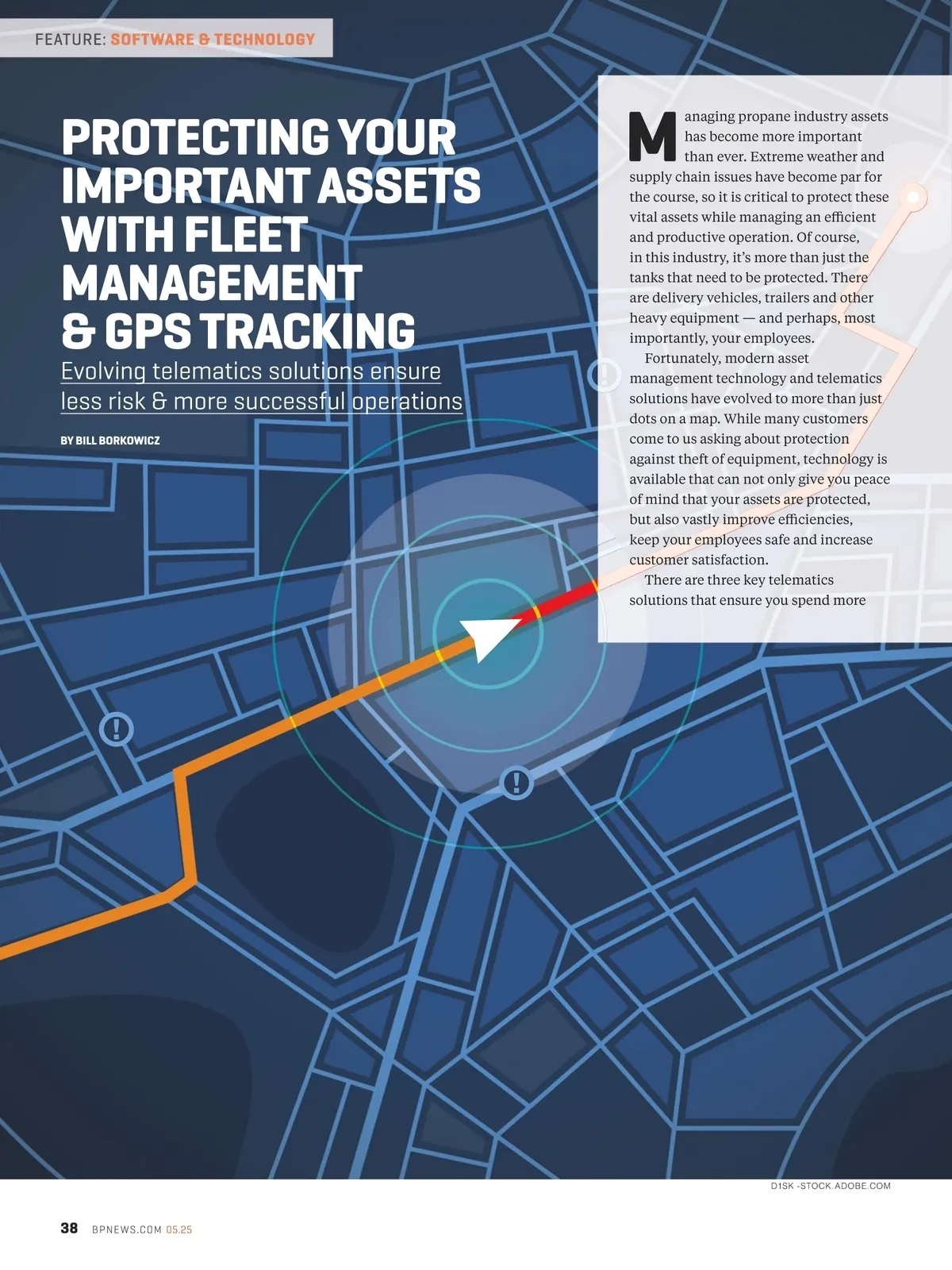 FEATURE: SOFTWARE & TECHNOLOGY

PROTECTING YOUR IMPORTANT ASSETS WITH FLEET MANAGEMENT & GPS TRACKING

Evolving telematics solutions ensure less risk & more successful operations

BY BILL BORKOWICZ

Managing propane industry assets has become more important than ever. Extreme weather and supply chain issues have become par for the course, so it is critical to protect these vital assets while managing an efficient and productive operation. Of course, in this industry, it's more than just the tanks that need to be protected. There are delivery vehicles, trailers and other heavy equipment — and perhaps, most importantly, your employees.

Fortunately, modern asset management technology and telematics solutions have evolved to more than just dots on a map. While many customers come to us asking about protection against theft of equipment, technology is available that can not only give you peace of mind that your assets are protected, but also vastly improve efficiencies, keep your employees safe and increase customer satisfaction.

There are three key telematics solutions that ensure you spend more

D1SK -STOCK.ADOBE.COM

38 BPNEWS.COM 05.25